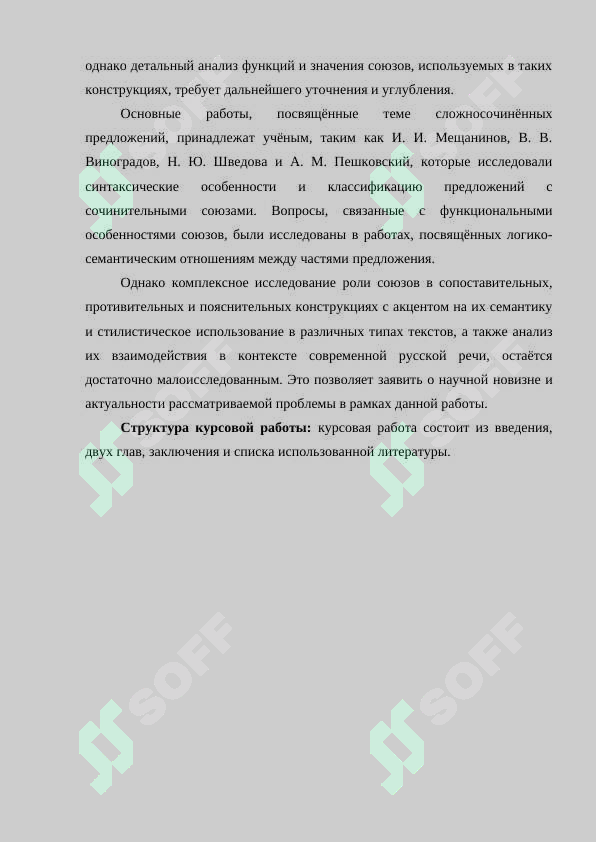 однако детальный анализ функций и значения союзов, используемых в таких конструкциях, требует дальнейшего уточнения и углубления.

Основные работы, посвящённые теме сложносочинённых предложений, принадлежат учёным, таким как И. И. Мещанинов, В. В. Виноградов, Н. Ю. Шведова и А. М. Пешковский, которые исследовали синтаксические особенности и классификацию предложений с сочинительными союзами. Вопросы, связанные с функциональными особенностями союзов, были исследованы в работах, посвящённых логико-семантическим отношениям между частями предложения.

Однако комплексное исследование роли союзов в сопоставительных, противительных и пояснительных конструкциях с акцентом на их семантику и стилистическое использование в различных типах текстов, а также анализ их взаимодействия в контексте современной русской речи, остаётся достаточно малоисследованным. Это позволяет заявить о научной новизне и актуальности рассматриваемой проблемы в рамках данной работы.

**Структура курсовой работы:** курсовая работа состоит из введения, двух глав, заключения и списка использованной литературы.

SOFF SOFF SOFF SOFF